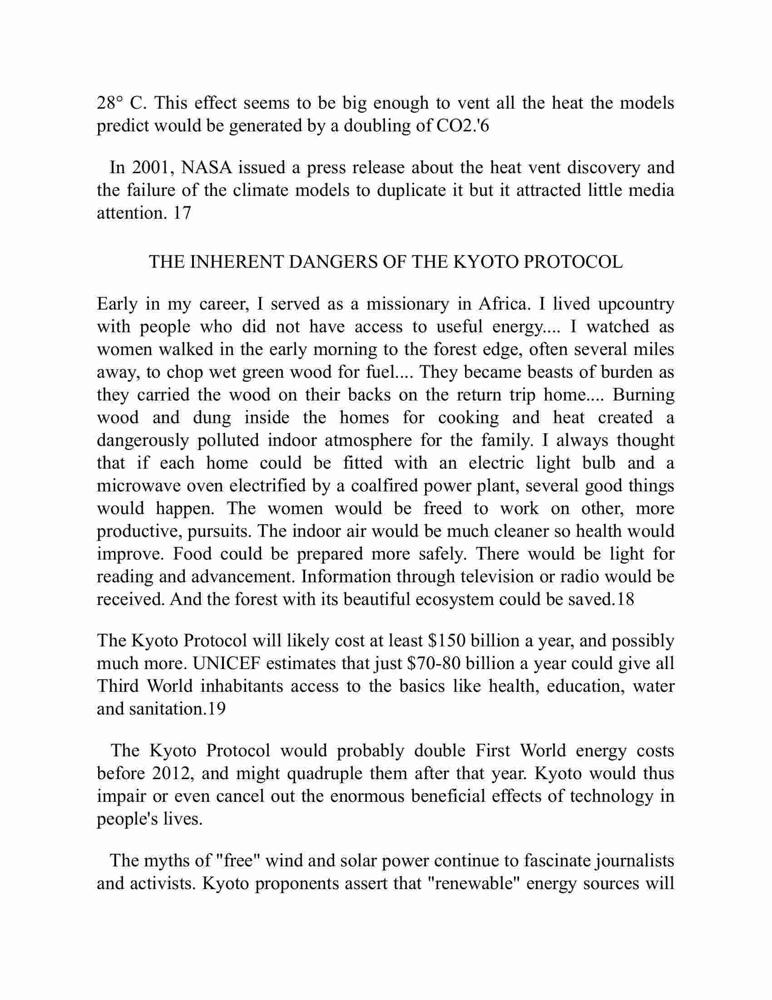 28° C. This effect seems to be big enough to vent all the heat the models predict would be generated by a doubling of CO2.'6

In 2001, NASA issued a press release about the heat vent discovery and the failure of the climate models to duplicate it but it attracted little media attention. 17

THE INHERENT DANGERS OF THE KYOTO PROTOCOL

Early in my career, I served as a missionary in Africa. I lived upcountry with people who did not have access to useful energy.... I watched as women walked in the early morning to the forest edge, often several miles away, to chop wet green wood for fuel.... They became beasts of burden as they carried the wood on their backs on the return trip home.... Burning wood and dung inside the homes for cooking and heat created a dangerously polluted indoor atmosphere for the family. I always thought that if each home could be fitted with an electric light bulb and a microwave oven electrified by a coalfired power plant, several good things would happen. The women would be freed to work on other, more productive, pursuits. The indoor air would be much cleaner so health would improve. Food could be prepared more safely. There would be light for reading and advancement. Information through television or radio would be received. And the forest with its beautiful ecosystem could be saved.18

The Kyoto Protocol will likely cost at least $150 billion a year, and possibly much more. UNICEF estimates that just $70-80 billion a year could give all Third World inhabitants access to the basics like health, education, water and sanitation.19

The Kyoto Protocol would probably double First World energy costs before 2012, and might quadruple them after that year. Kyoto would thus impair or even cancel out the enormous beneficial effects of technology in people's lives.

The myths of "free" wind and solar power continue to fascinate journalists and activists. Kyoto proponents assert that "renewable" energy sources will